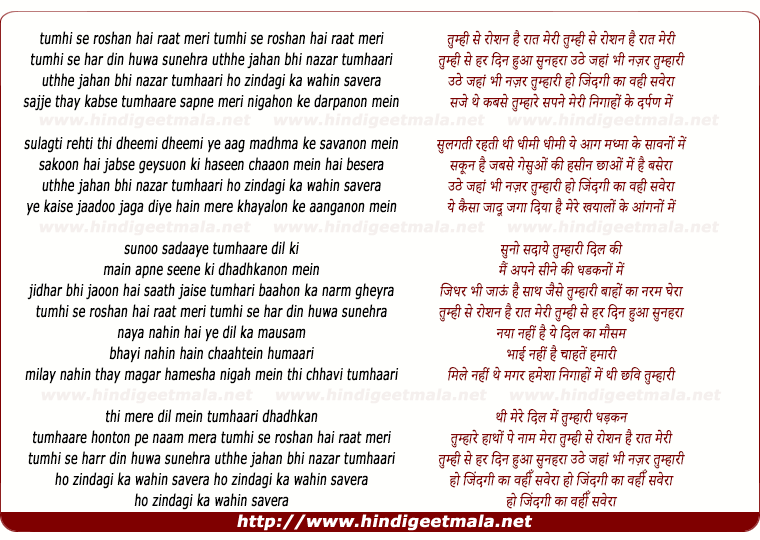 tumhi se roshan hai raat meri tumhi se roshan hai raat meri
tumhi se har din huwa sunehra uthhe jahan bhi nazar tumhaari
uthhe jahan bhi nazar tumhaari ho zindagi ka wahin savera
sajje thay kabse tumhaare sapne meri nigahon ke darpanon mein

www.hindigeetmala.net www.hindigeetmala.net www.hindigeetmala.net

sulagti rehti thi dheemi dheemi ye aag madhma ke savanon mein
sakoon hai jabse geysuon ki haseen chaaon mein hai besera
uthhe jahan bhi nazar tumhaari ho zindagi ka wahin savera
ye kaise jaadoo jaga diye hain mere khayalon ke aanganon mein

www.hindigeetmala.net www.hindigeetmala.net www.hindigeetmala.net

sunoo sadaaye tumhaare dil ki
main apne seene ki dhadhkanon mein
jidhar bhi jaoon hai saath jaise tumhari baahon ka narm gheyra
tumhi se roshan hai raat meri tumhi se har din huwa sunehra
naya nahin hai ye dil ka mausam
bhayi nahin hain chaahtein humaari
milay nahin thay magar hamesha nigah mein thi chhavi tumhaari

www.hindigeetmala.net www.hindigeetmala.net www.hindigeetmala.net

thi mere dil mein tumhaari dhadhkan
tumhaare honton pe naam mera tumhi se roshan hai raat meri
tumhi se harr din huwa sunehra uthhe jahan bhi nazar tumhaari
ho zindagi ka wahin savera ho zindagi ka wahin savera
ho zindagi ka wahin savera

तुम्ही से रोशन है रात मेरी तुम्ही से रोशन है रात मेरी
तुम्ही से हर दिन हुआ सुनहरा उठे जहां भी नज़र तुम्हारी
उठे जहां भी नज़र तुम्हारी हो जिंदगी का वही सवेरा
सजे थे कबसे तुम्हारे सपने मेरी निगाहों के दर्पण में

सुलगती रहती थी धीमी धीमी ये आग मध्मा के सावनों में
सकून है जबसे गेसुओं की हसीन छाओं में है बसेरा
उठे जहां भी नज़र तुम्हारी हो जिंदगी का वही सवेरा
ये कैसा जादू जगा दिया है मेरे खयालों के आंगनों में

सुनो सदाये तुम्हारी दिल की
मैं अपने सीने की धडकनों में
जिधर भी जाऊं है साथ जैसे तुम्हारी बाहों का नरम घेरा
तुम्ही से रोशन है रात मेरी तुम्ही से हर दिन हुआ सुनहरा
नया नहीं है ये दिल का मौसम
भाई नहीं है चाहतें हमारी
मिले नहीं थे मगर हमेशा निगाहों में थी छवि तुम्हारी

थी मेरे दिल में तुम्हारी धड़कन
तुम्हारे हाथों पे नाम मेरा तुम्ही से रोशन है रात मेरी
तुम्ही से हर दिन हुआ सुनहरा उठे जहां भी नज़र तुम्हारी
हो जिंदगी का वहीँ सवेरा हो जिंदगी का वहीँ सवेरा
हो जिंदगी का वहीँ सवेरा

http://www.hindigeetmala.net